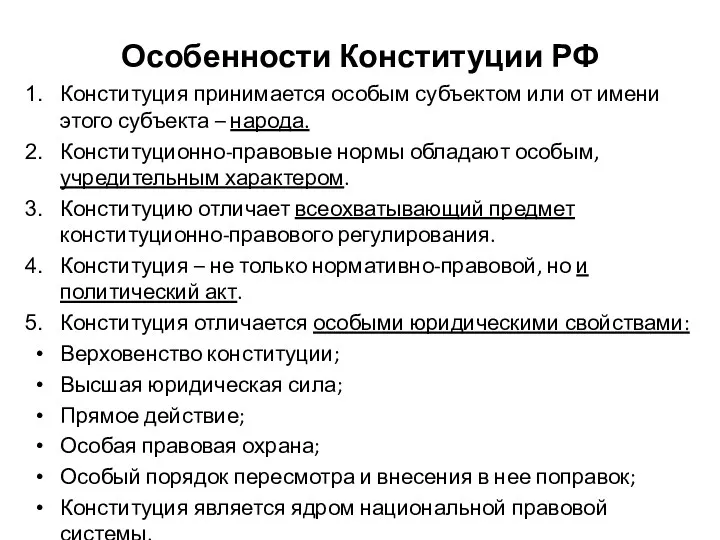 Особенности Конституции РФ

1. Конституция принимается особым субъектом или от имени этого субъекта – народа.
2. Конституционно-правовые нормы обладают особым, учредительным характером.
3. Конституцию отличает всеохватывающий предмет конституционно-правового регулирования.
4. Конституция – не только нормативно-правовой, но и политический акт.
5. Конституция отличается особыми юридическими свойствами:

• Верховенство конституции;
• Высшая юридическая сила;
• Прямое действие;
• Особая правовая охрана;
• Особый порядок пересмотра и внесения в нее поправок;
• Конституция является ядром национальной правовой системы.